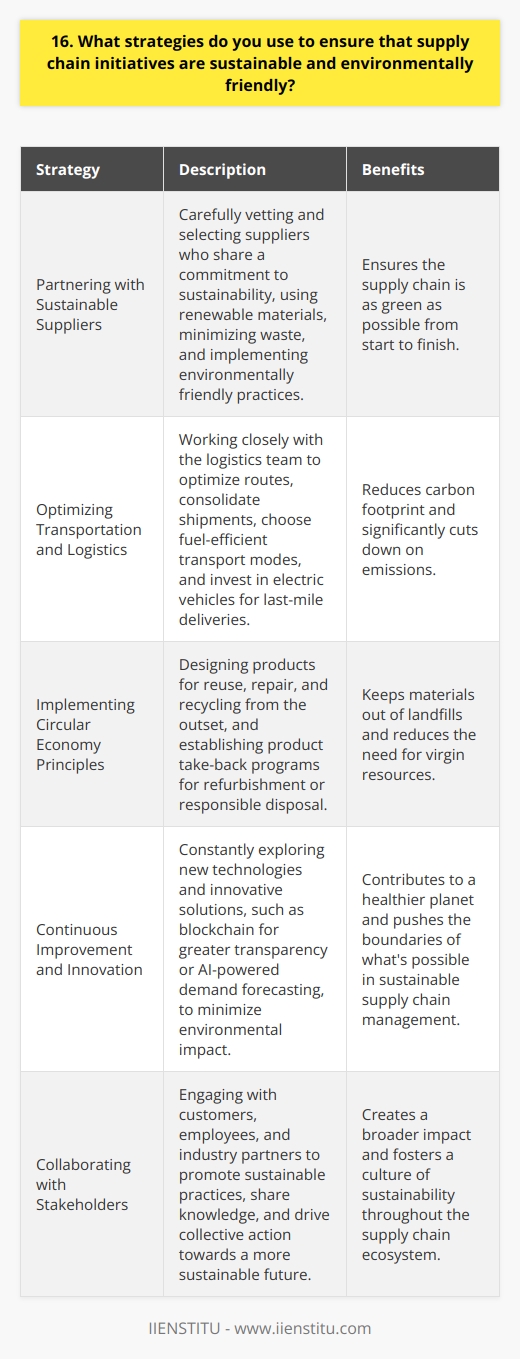 16. What strategies do you use to ensure that supply chain initiatives are sustainable and environmentally friendly?

| Strategy | Description | Benefits |
|---|---|---|
| Partnering with Sustainable Suppliers | Carefully vetting and selecting suppliers who share a commitment to sustainability, using renewable materials, minimizing waste, and implementing environmentally friendly practices. | Ensures the supply chain is as green as possible from start to finish. |
| Optimizing Transportation and Logistics | Working closely with the logistics team to optimize routes, consolidate shipments, choose fuel-efficient transport modes, and invest in electric vehicles for last-mile deliveries. | Reduces carbon footprint and significantly cuts down on emissions. |
| Implementing Circular Economy Principles | Designing products for reuse, repair, and recycling from the outset, and establishing product take-back programs for refurbishment or responsible disposal. | Keeps materials out of landfills and reduces the need for virgin resources. |
| Continuous Improvement and Innovation | Constantly exploring new technologies and innovative solutions, such as blockchain for greater transparency or AI-powered demand forecasting, to minimize environmental impact. | Contributes to a healthier planet and pushes the boundaries of what's possible in sustainable supply chain management. |
| Collaborating with Stakeholders | Engaging with customers, employees, and industry partners to promote sustainable practices, share knowledge, and drive collective action towards a more sustainable future. | Creates a broader impact and fosters a culture of sustainability throughout the supply chain ecosystem. |

IIENSTITU - www.iienstitu.com